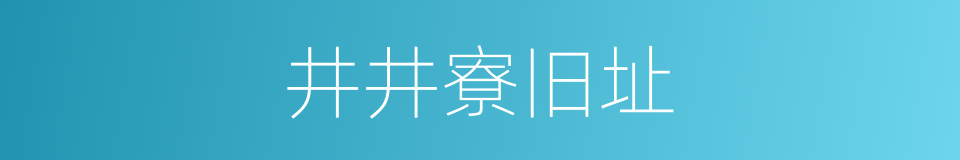 井井寮旧址